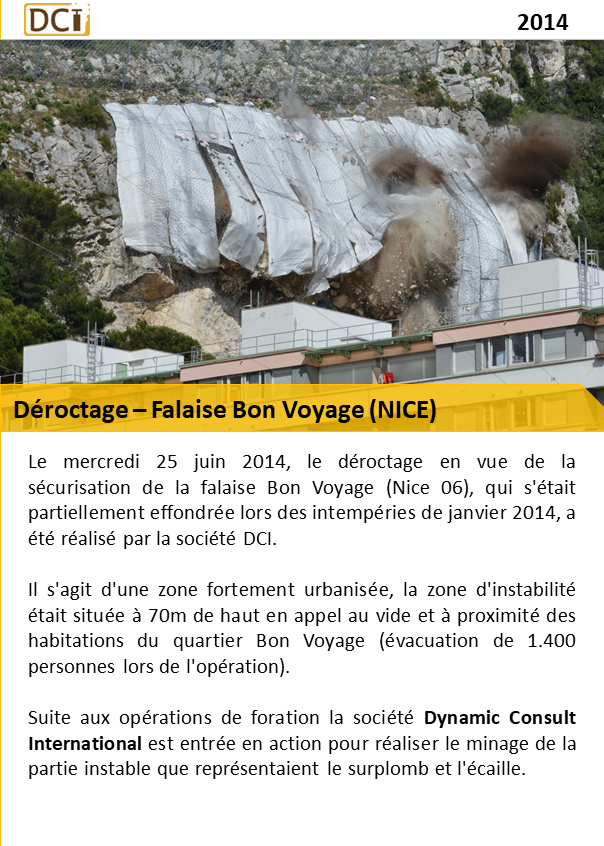 DCI

2014

Déroctage – Falaise Bon Voyage (NICE)

Le mercredi 25 juin 2014, le déroctage en vue de la sécurisation de la falaise Bon Voyage (Nice 06), qui s'était partiellement effondrée lors des intempéries de janvier 2014, a été réalisé par la société DCI.

Il s'agit d'une zone fortement urbanisée, la zone d'instabilité était située à 70m de haut en appel au vide et à proximité des habitations du quartier Bon Voyage (évacuation de 1.400 personnes lors de l'opération).

Suite aux opérations de foration la société Dynamic Consult International est entrée en action pour réaliser le minage de la partie instable que représentaient le surplomb et l'écaille.